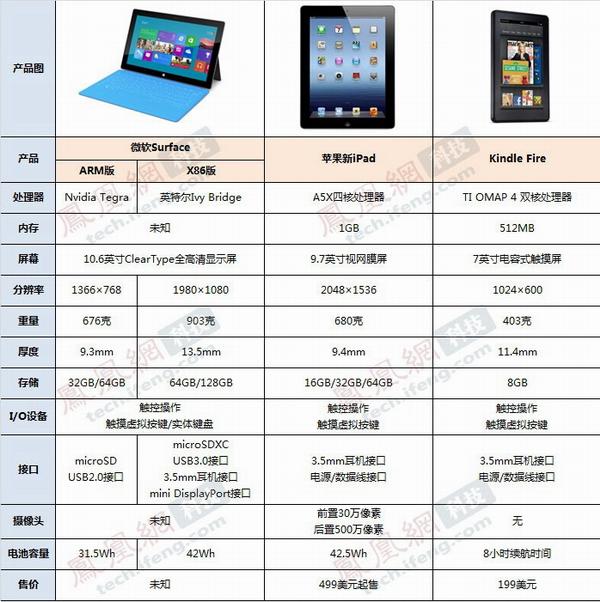 | 产品图 | | | | |
|---|---|---|---|---|
| 产品 | 微软Surface | | 苹果新iPad | Kindle Fire |
| | ARM版 | X86版 | | |
| 处理器 | Nvidia Tegra | 英特尔Ivy Bridge | A5X四核处理器 | TI OMAP 4 双核处理器 |
| 内存 | 未知 | | 1GB | 512MB |
| 屏幕 | 10.6英寸ClearType全高清显示屏 | | 9.7英寸视网膜屏 | 7英寸电容式触摸屏 |
| 分辨率 | 1366×768 | 1980×1080 | 2048×1536 | 1024×600 |
| 重量 | 676克 | 903克 | 680克 | 403克 |
| 厚度 | 9.3mm | 13.5mm | 9.4mm | 11.4mm |
| 存储 | 32GB/64GB | 64GB/128GB | 16GB/32GB/64GB | 8GB |
| I/O设备 | 触控操作 触摸虚拟按键/实体键盘 | | 触控操作 触摸虚拟按键 | 触控操作 触摸虚拟按键 |
| 接口 | microSD USB2.0接口 | microSDXC USB3.0接口 3.5mm耳机接口 mini DisplayPort接口 | 3.5mm耳机接口 电源/数据线接口 | 3.5mm耳机接口 电源/数据线接口 |
| 摄像头 | 未知 | | 前置30万像素 后置500万像素 | 无 |
| 电池容量 | 31.5Wh | 42Wh | 42.5Wh | 8小时续航时间 |
| 售价 | 未知 | | 499美元起售 | 199美元 |

鳳凰網 科技 tech.ifeng.com